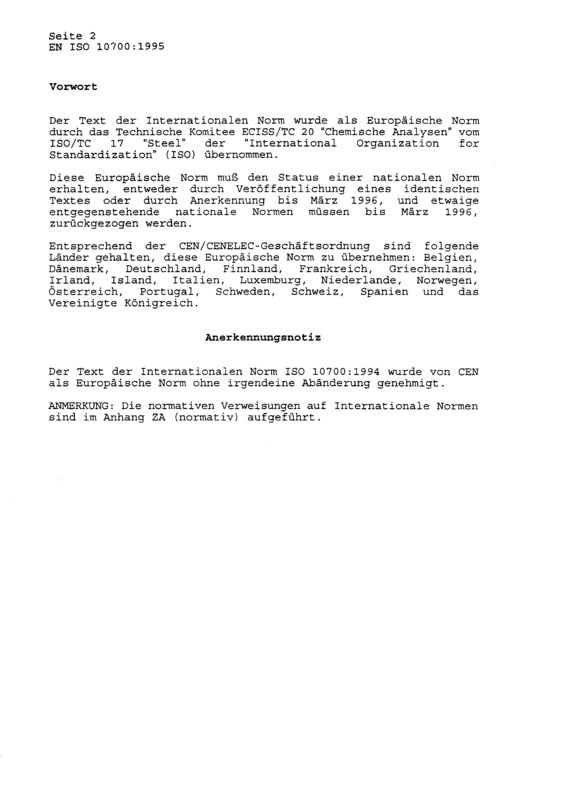 Seite 2
EN ISO 10700:1995

Vorwort

Der Text der Internationalen Norm wurde als Europäische Norm durch das Technische Komitee ECISS/TC 20 "Chemische Analysen" vom ISO/TC 17 "Steel" der "International Organization for Standardization" (ISO) übernommen.

Diese Europäische Norm muß den Status einer nationalen Norm erhalten, entweder durch Veröffentlichung eines identischen Textes oder durch Anerkennung bis März 1996, und etwaige entgegenstehende nationale Normen müssen bis März 1996, zurückgezogen werden.

Entsprechend der CEN/CENELEC-Geschäftsordnung sind folgende Länder gehalten, diese Europäische Norm zu übernehmen: Belgien, Dänemark, Deutschland, Finnland, Frankreich, Griechenland, Irland, Island, Italien, Luxemburg, Niederlande, Norwegen, Österreich, Portugal, Schweden, Schweiz, Spanien und das Vereinigte Königreich.

Anerkennungsnotiz

Der Text der Internationalen Norm ISO 10700:1994 wurde von CEN als Europäische Norm ohne irgendeine Abänderung genehmigt.

ANMERKUNG: Die normativen Verweisungen auf Internationale Normen sind im Anhang ZA (normativ) aufgeführt.